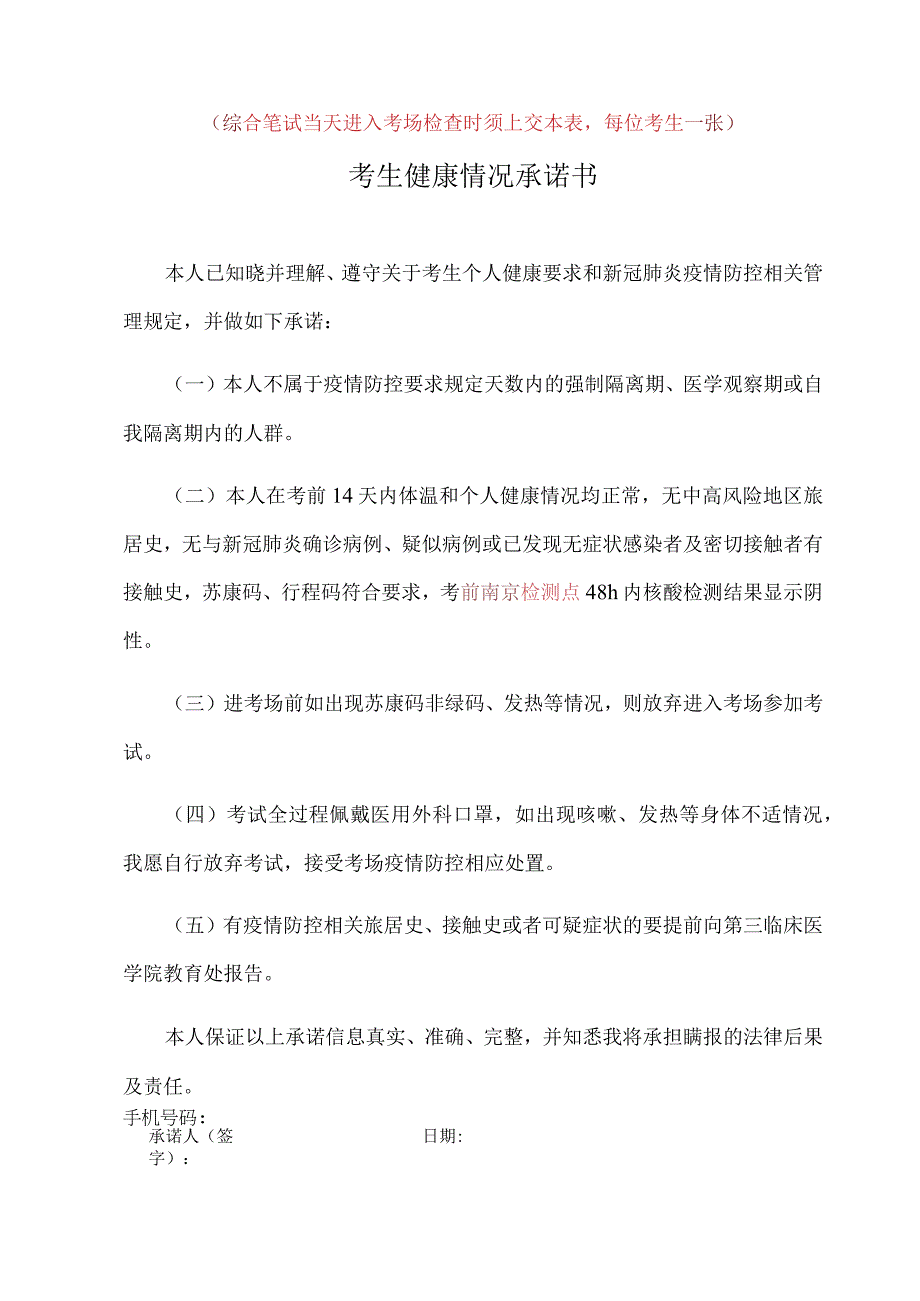 （综合笔试当天进入考场检查时须上交本表，每位考生一张）

考生健康情况承诺书

本人已知晓并理解、遵守关于考生个人健康要求和新冠肺炎疫情防控相关管理规定，并做如下承诺：

（一）本人不属于疫情防控要求规定天数内的强制隔离期、医学观察期或自我隔离期内的人群。

（二）本人在考前14天内体温和个人健康情况均正常，无中高风险地区旅居史，无与新冠肺炎确诊病例、疑似病例或已发现无症状感染者及密切接触者有接触史，苏康码、行程码符合要求，考前南京检测点48h内核酸检测结果显示阴性。

（三）进考场前如出现苏康码非绿码、发热等情况，则放弃进入考场参加考试。

（四）考试全过程佩戴医用外科口罩，如出现咳嗽、发热等身体不适情况，我愿自行放弃考试，接受考场疫情防控相应处置。

（五）有疫情防控相关旅居史、接触史或者可疑症状的要提前向第三临床医学院教育处报告。

本人保证以上承诺信息真实、准确、完整，并知悉我将承担瞒报的法律后果及责任。

手机号码：
承诺人（签字）：
日期：